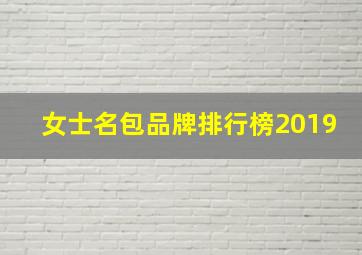 女士名包品牌排行榜2019